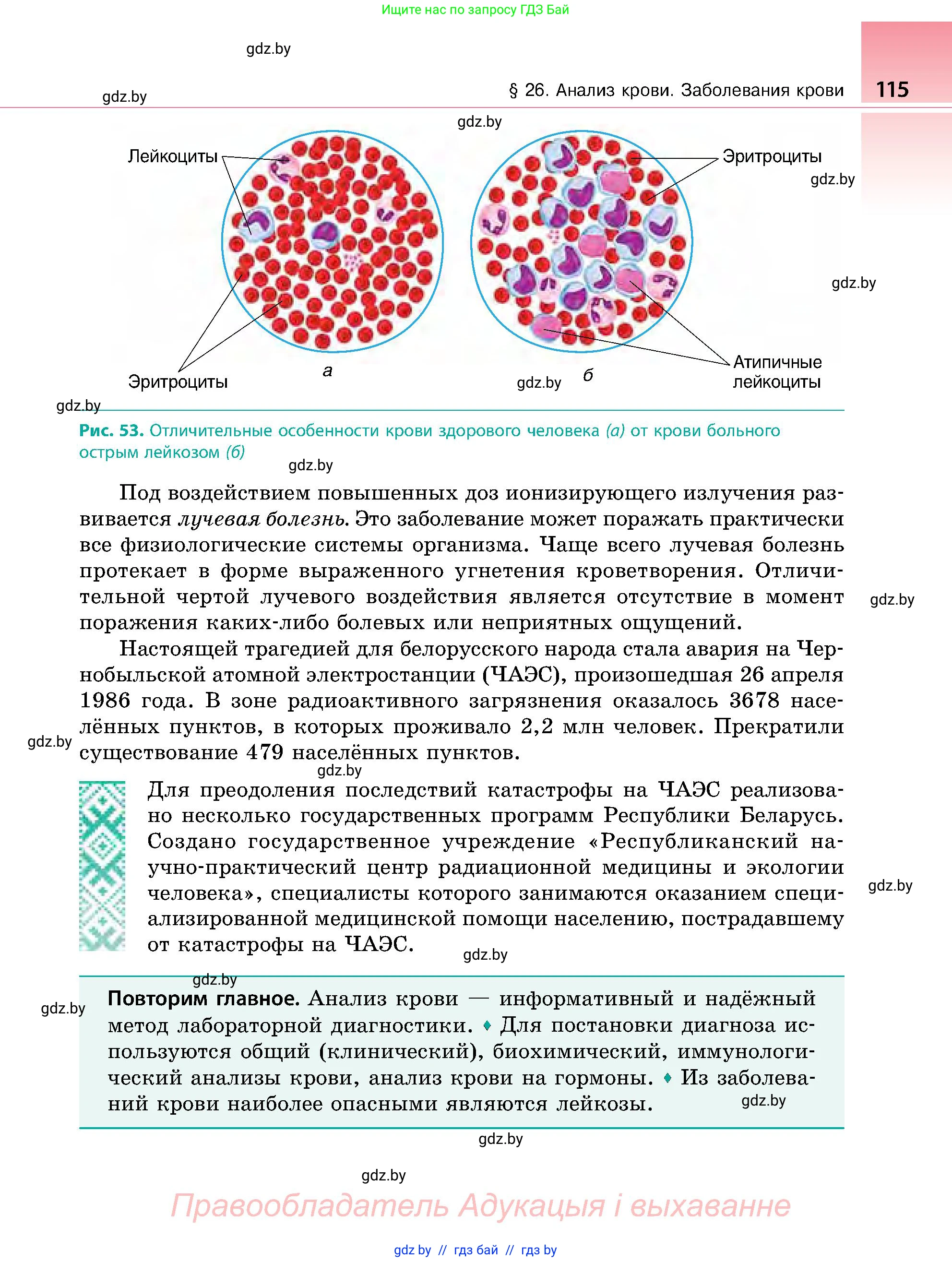 Ищите нас по запросу ГДЗ Бай

gdz.by

gdz.by

§ 26. Анализ крови. Заболевания крови

115

gdz.by

Лейкоциты

Эритроциты

gdz.by

gdz.by

Эритроциты

а

gdz.by

б

Атипичные лейкоциты

gdz.by

Рис. 53. Отличительные особенности крови здорового человека (а) от крови больного острым лейкозом (б)

gdz.by

Под воздействием повышенных доз ионизирующего излучения развивается лучевая болезнь. Это заболевание может поражать практически все физиологические системы организма. Чаще всего лучевая болезнь протекает в форме выраженного угнетения кроветворения. Отличительной чертой лучевого воздействия является отсутствие в момент поражения каких-либо болевых или неприятных ощущений.

gdz.by

Настоящей трагедией для белорусского народа стала авария на Чернобыльской атомной электростанции (ЧАЭС), произошедшая 26 апреля 1986 года. В зоне радиоактивного загрязнения оказалось 3678 населённых пунктов, в которых проживало 2,2 млн человек. Прекратили существование 479 населённых пунктов.

gdz.by

gdz.by

Для преодоления последствий катастрофы на ЧАЭС реализовано несколько государственных программ Республики Беларусь. Создано государственное учреждение «Республиканский научно-практический центр радиационной медицины и экологии человека», специалисты которого занимаются оказанием специализированной медицинской помощи населению, пострадавшему от катастрофы на ЧАЭС.

gdz.by

gdz.by

gdz.by

gdz.by

Повторим главное. Анализ крови — информативный и надёжный метод лабораторной диагностики. ♦ Для постановки диагноза используются общий (клинический), биохимический, иммунологический анализы крови, анализ крови на гормоны. ♦ Из заболеваний крови наиболее опасными являются лейкозы.

gdz.by

gdz.by

gdz.by

Правообладатель Адукацыя і выхаванне

gdz.by // гдз бай // гдз by